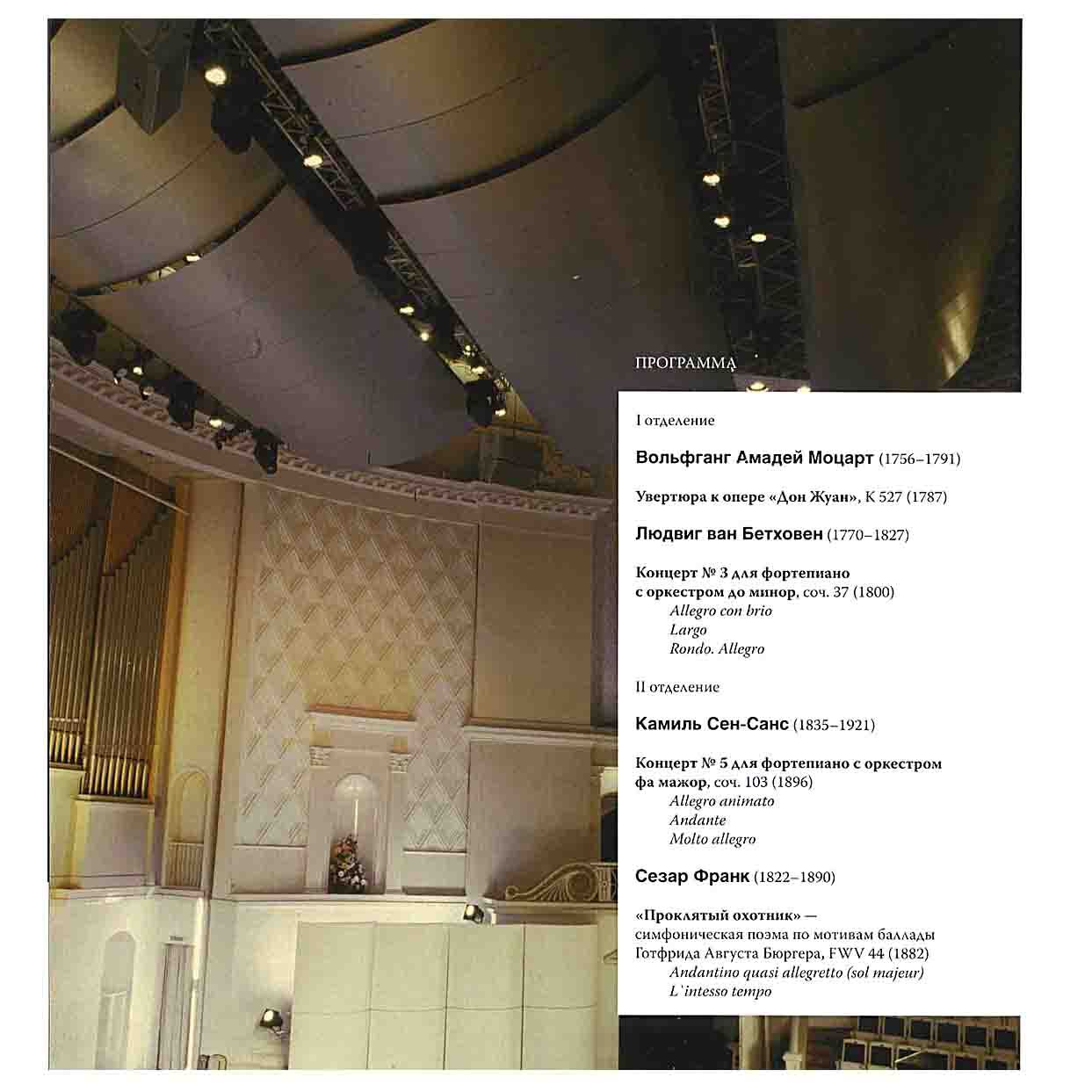 ПРОГРАММА

I отделение

Вольфганг Амадей Моцарт (1756–1791)

Увертюра к опере «Дон Жуан», К 527 (1787)

Людвиг ван Бетховен (1770–1827)

Концерт № 3 для фортепиано с оркестром до минор, соч. 37 (1800)
Allegro con brio
Largo
Rondo. Allegro

II отделение

Камиль Сен-Санс (1835–1921)

Концерт № 5 для фортепиано с оркестром фа мажор, соч. 103 (1896)
Allegro animato
Andante
Molto allegro

Сезар Франк (1822–1890)

«Проклятый охотник» — симфоническая поэма по мотивам баллады Готфрида Августа Бюргера, FWV 44 (1882)
Andantino quasi allegretto (sol majeur)
L`intesso tempo